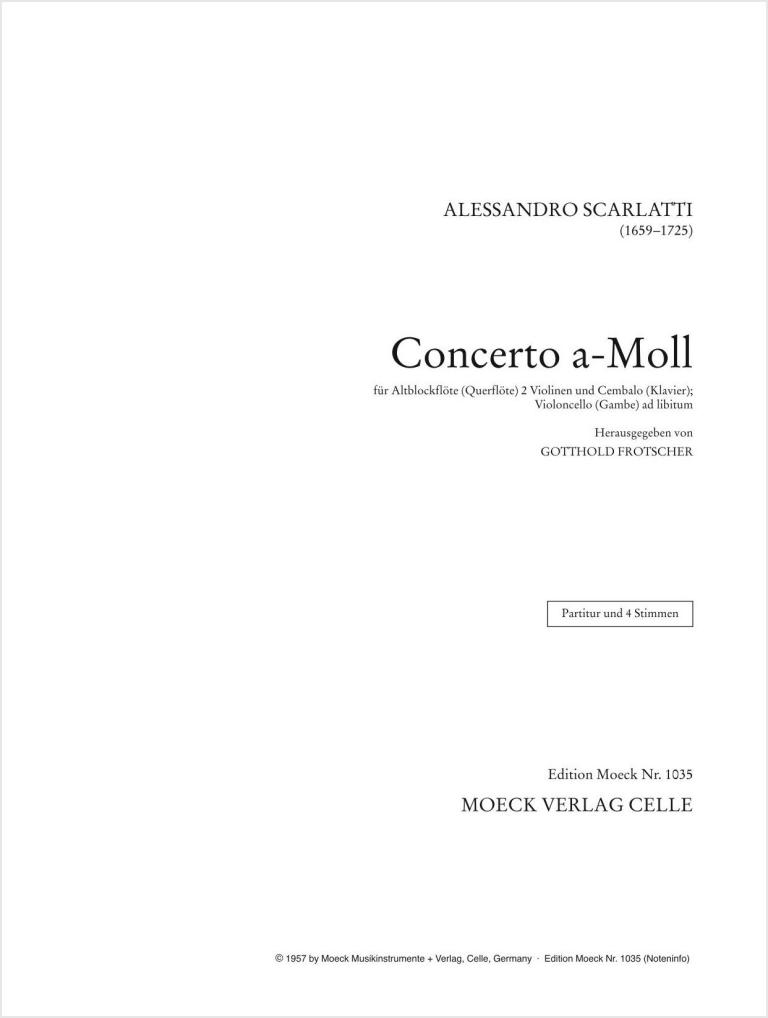 ALESSANDRO SCARLATTI
(1659–1725)

Concerto a-Moll

für Altblockflöte (Querflöte) 2 Violinen und Cembalo (Klavier); Violoncello (Gambe) ad libitum

Herausgegeben von
GOTTHOLD FROTSCHER

Partitur und 4 Stimmen

Edition Moeck Nr. 1035
MOECK VERLAG CELLE

© 1957 by Moeck Musikinstrumente + Verlag, Celle, Germany · Edition Moeck Nr. 1035 (Noteninfo)